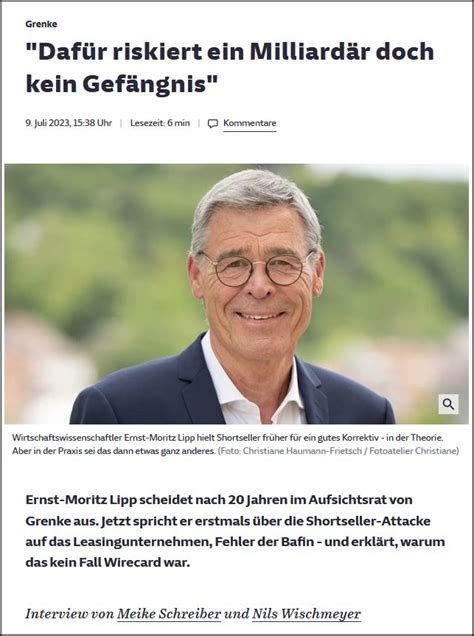 Grenke

"Dafür riskiert ein Milliardär doch kein Gefängnis"

9. Juli 2023, 15:38 Uhr | Lesezeit: 6 min | Kommentare

Wirtschaftswissenschaftler Ernst-Moritz Lipp hielt Shortseller früher für ein gutes Korrektiv - in der Theorie. Aber in der Praxis sei das dann etwas ganz anderes. (Foto: Christiane Haumann-Frietsch / Fotoatelier Christiane)

Ernst-Moritz Lipp scheidet nach 20 Jahren im Aufsichtsrat von Grenke aus. Jetzt spricht er erstmals über die Shortseller-Attacke auf das Leasingunternehmen, Fehler der Bafin - und erklärt, warum das kein Fall Wirecard war.

Interview von Meike Schreiber und Nils Wischmeyer